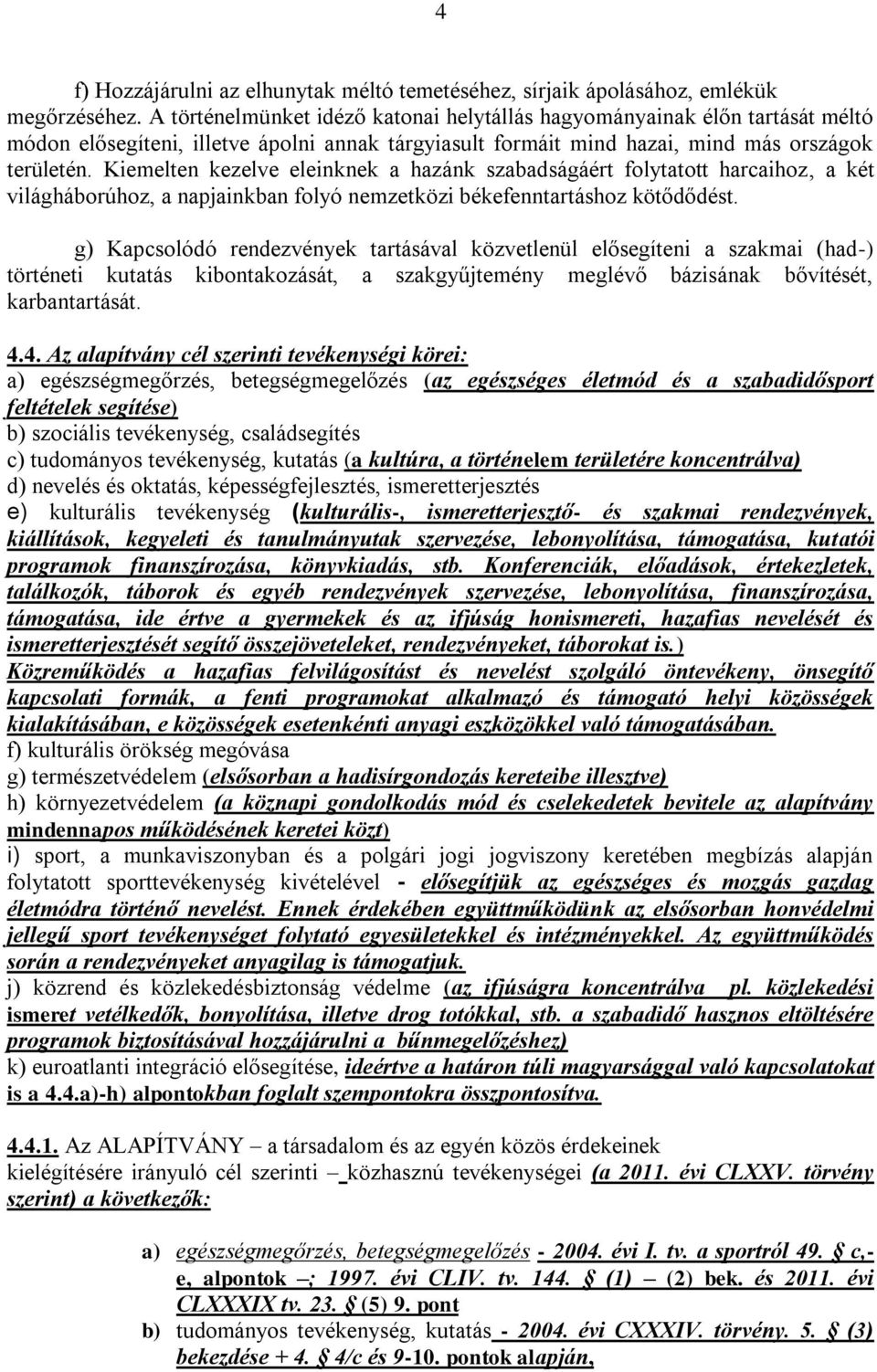 4

f) Hozzájárulni az elhunytak méltó temetéséhez, sírjaik ápolásához, emlékük megőrzéséhez. A történelmünket idéző katonai helytállás hagyományainak élőn tartását méltó módon elősegíteni, illetve ápolni annak tárgyiasult formáit mind hazai, mind más országok területén. Kiemelten kezelve eleinknek a hazánk szabadságáért folytatott harcaihoz, a két világháborúhoz, a napjainkban folyó nemzetközi békefenntartáshoz kötődődést.

g) Kapcsolódó rendezvények tartásával közvetlenül elősegíteni a szakmai (had-) történeti kutatás kibontakozását, a szakgyűjtemény meglévő bázisának bővítését, karbantartását.

4.4. Az alapítvány cél szerinti tevékenységi körei:
a) egészségmegőrzés, betegségmegelőzés (az egészséges életmód és a szabadidősport feltételek segítése)
b) szociális tevékenység, családsegítés
c) tudományos tevékenység, kutatás (a kultúra, a történelem területére koncentrálva)
d) nevelés és oktatás, képességfejlesztés, ismeretterjesztés
e) kulturális tevékenység (kulturális-, ismeretterjesztő- és szakmai rendezvények, kiállítások, kegyeleti és tanulmányutak szervezése, lebonyolítása, támogatása, kutatói programok finanszírozása, könyvkiadás, stb. Konferenciák, előadások, értekezletek, találkozók, táborok és egyéb rendezvények szervezése, lebonyolítása, finanszírozása, támogatása, ide értve a gyermekek és az ifjúság honismereti, hazafias nevelését és ismeretterjesztését segítő összejöveteleket, rendezvényeket, táborokat is.) Közreműködés a hazafias felvilágosítást és nevelést szolgáló öntevékeny, önsegítő kapcsolati formák, a fenti programokat alkalmazó és támogató helyi közösségek kialakításában, e közösségek esetenkénti anyagi eszközökkel való támogatásában.
f) kulturális örökség megóvása
g) természetvédelem (elsősorban a hadisírgondozás kereteibe illesztve)
h) környezetvédelem (a köznapi gondolkodás mód és cselekedetek bevitele az alapítvány mindennapos működésének keretei közt)
i) sport, a munkaviszonyban és a polgári jogi jogviszony keretében megbízás alapján folytatott sporttevékenység kivételével - elősegítjük az egészséges és mozgás gazdag életmódra történő nevelést. Ennek érdekében együttműködünk az elsősorban honvédelmi jellegű sport tevékenységet folytató egyesületekkel és intézményekkel. Az együttműködés során a rendezvényeket anyagilag is támogatjuk.
j) közrend és közlekedésbiztonság védelme (az ifjúságra koncentrálva pl. közlekedési ismeret vetélkedők, bonyolítása, illetve drog totókkal, stb. a szabadidő hasznos eltöltésére programok biztosításával hozzájárulni a bűnmegelőzéshez)
k) euroatlanti integráció elősegítése, ideértve a határon túli magyarsággal való kapcsolatokat is a 4.4.a)-h) alpontokban foglalt szempontokra összpontosítva.

4.4.1. Az ALAPÍTVÁNY – a társadalom és az egyén közös érdekeinek kielégítésére irányuló cél szerinti – közhasznú tevékenységei (a 2011. évi CLXXV. törvény szerint) a következők:

a) egészségmegőrzés, betegségmegelőzés - 2004. évi I. tv. a sportról 49. § c,- e, alpontok –; 1997. évi CLIV. tv. 144. § (1) – (2) bek. és 2011. évi CLXXXIX tv. 23. § (5) 9. pont
b) tudományos tevékenység, kutatás - 2004. évi CXXXIV. törvény. 5. § (3) bekezdése + 4. § 4/c és 9-10. pontok alapján,